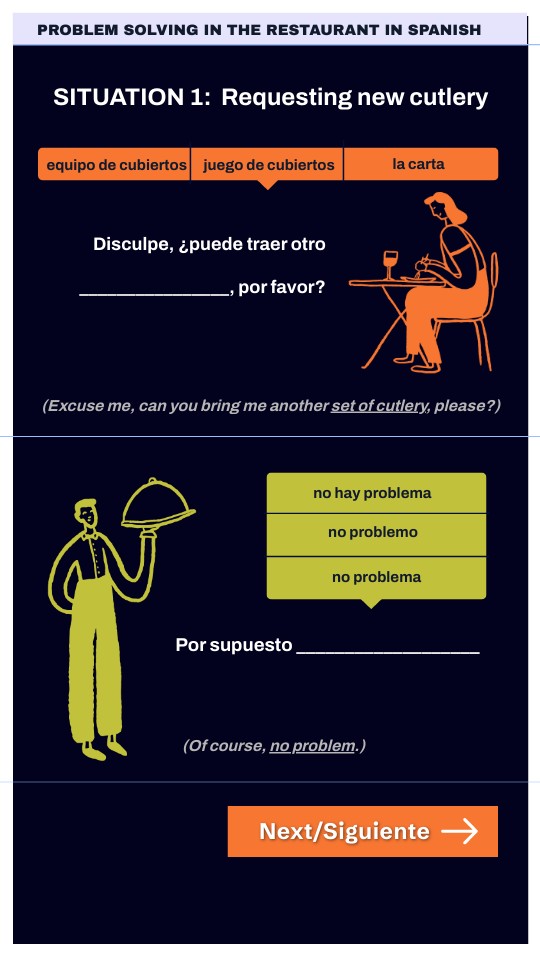 PROBLEM SOLVING IN THE RESTAURANT IN SPANISH

SITUATION 1: Requesting new cutlery

equipo de cubiertos juego de cubiertos la carta

Disculpe, ¿puede traer otro ____, por favor?

(Excuse me, can you bring me another set of cutlery, please?)

no hay problema

no problemo

no problema

Por supuesto ____

(Of course, no problem.)

Next/Siguiente →